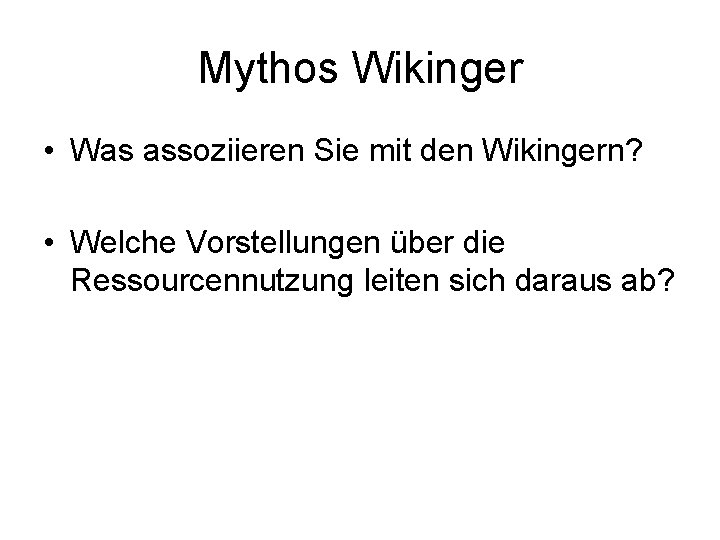 Mythos Wikinger

• Was assoziieren Sie mit den Wikingern?

• Welche Vorstellungen über die Ressourcennutzung leiten sich daraus ab?